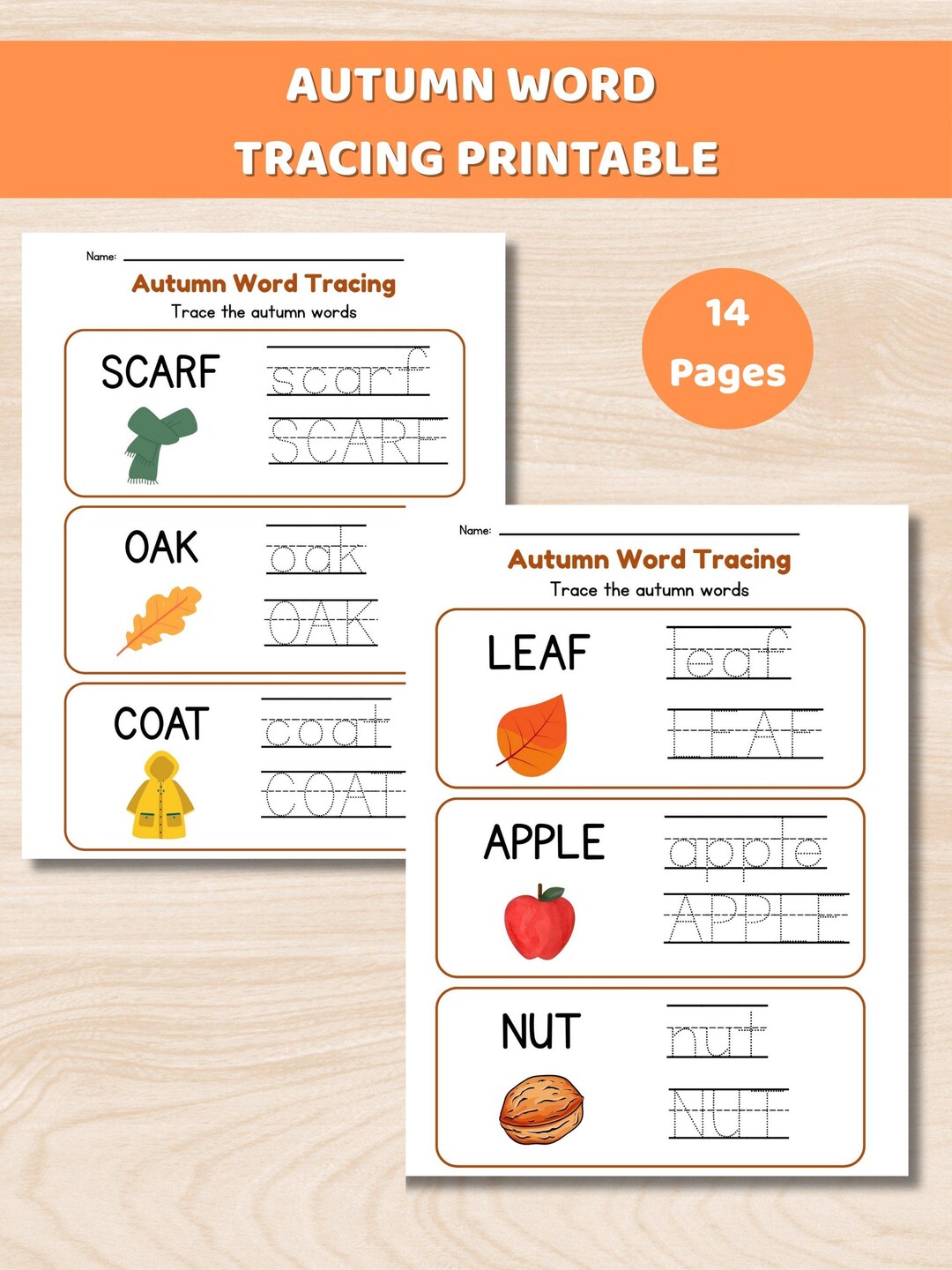 AUTUMN WORD
TRACING PRINTABLE

14
Pages

Name:

Autumn Word Tracing
Trace the autumn words

SCARF scarf SCARF

OAK oak OAK

COAT coat COAT

Name:

Autumn Word Tracing
Trace the autumn words

LEAF leaf LEAF

APPLE apple APPLE

NUT nut NUT